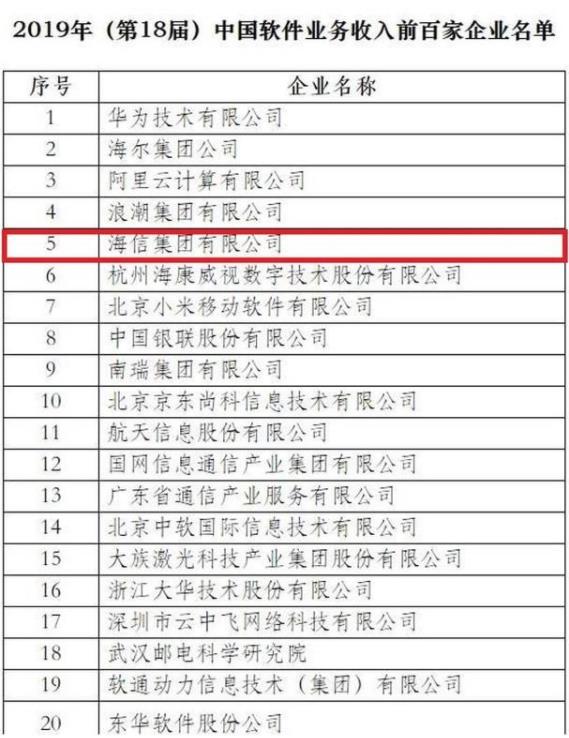 2019年（第18届）中国软件业务收入前百家企业名单

| 序号 | 企业名称 |
|---|---|
| 1 | 华为技术有限公司 |
| 2 | 海尔集团公司 |
| 3 | 阿里云计算有限公司 |
| 4 | 浪潮集团有限公司 |
| 5 | 海信集团有限公司 |
| 6 | 杭州海康威视数字技术股份有限公司 |
| 7 | 北京小米移动软件有限公司 |
| 8 | 中国银联股份有限公司 |
| 9 | 南瑞集团有限公司 |
| 10 | 北京京东尚科信息技术有限公司 |
| 11 | 航天信息股份有限公司 |
| 12 | 国网信息通信产业集团有限公司 |
| 13 | 广东省通信产业服务有限公司 |
| 14 | 北京中软国际信息技术有限公司 |
| 15 | 大族激光科技产业集团股份有限公司 |
| 16 | 浙江大华技术股份有限公司 |
| 17 | 深圳市云中飞网络科技有限公司 |
| 18 | 武汉邮电科学研究院 |
| 19 | 软通动力信息技术（集团）有限公司 |
| 20 | 东华软件股份公司 |